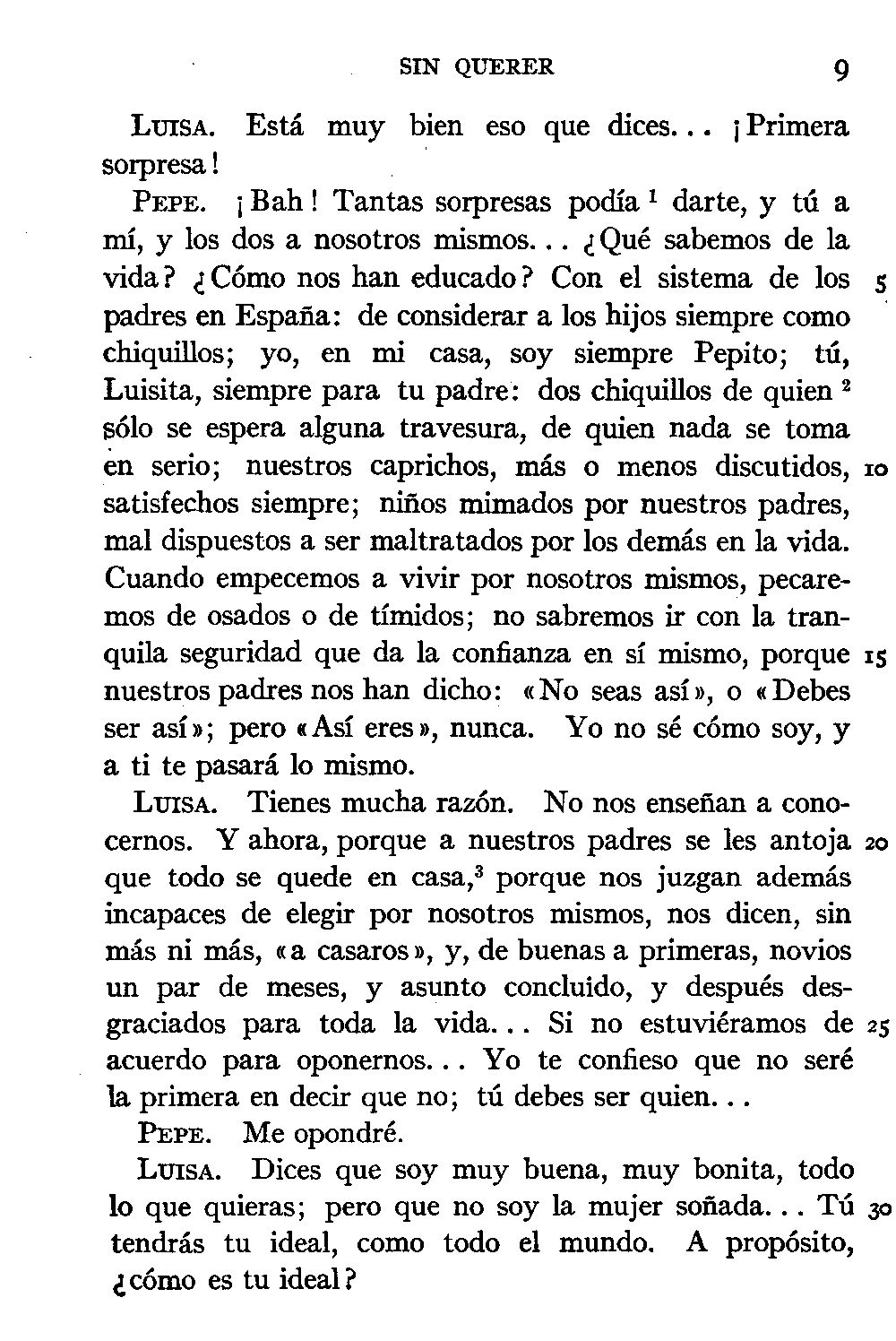 SIN QUERER 9

LUISA. Está muy bien eso que dices... ¡Primera sorpresa!

PEPE. ¡Bah! Tantas sorpresas podía $^1$ darte, y tú a mí, y los dos a nosotros mismos... ¿Qué sabemos de la vida? ¿Cómo nos han educado? Con el sistema de los 5 padres en España: de considerar a los hijos siempre como chiquillos; yo, en mi casa, soy siempre Pepito; tú, Luisita, siempre para tu padre: dos chiquillos de quien $^2$ sólo se espera alguna travesura, de quien nada se toma en serio; nuestros caprichos, más o menos discutidos, 10 satisfechos siempre; niños mimados por nuestros padres, mal dispuestos a ser maltratados por los demás en la vida. Cuando empecemos a vivir por nosotros mismos, pecaremos de osados o de tímidos; no sabremos ir con la tranquila seguridad que da la confianza en sí mismo, porque 15 nuestros padres nos han dicho: «No seas así», o «Debes ser así»; pero «Así eres», nunca. Yo no sé cómo soy, y a ti te pasará lo mismo.

LUISA. Tienes mucha razón. No nos enseñan a conocernos. Y ahora, porque a nuestros padres se les antoja 20 que todo se quede en casa,$^3$ porque nos juzgan además incapaces de elegir por nosotros mismos, nos dicen, sin más ni más, «a casaros», y, de buenas a primeras, novios un par de meses, y asunto concluido, y después desgraciados para toda la vida... Si no estuviéramos de 25 acuerdo para oponernos... Yo te confieso que no seré la primera en decir que no; tú debes ser quien...

PEPE. Me opondré.

LUISA. Dices que soy muy buena, muy bonita, todo lo que quieras; pero que no soy la mujer soñada... Tú 30 tendrás tu ideal, como todo el mundo. A propósito, ¿cómo es tu ideal?